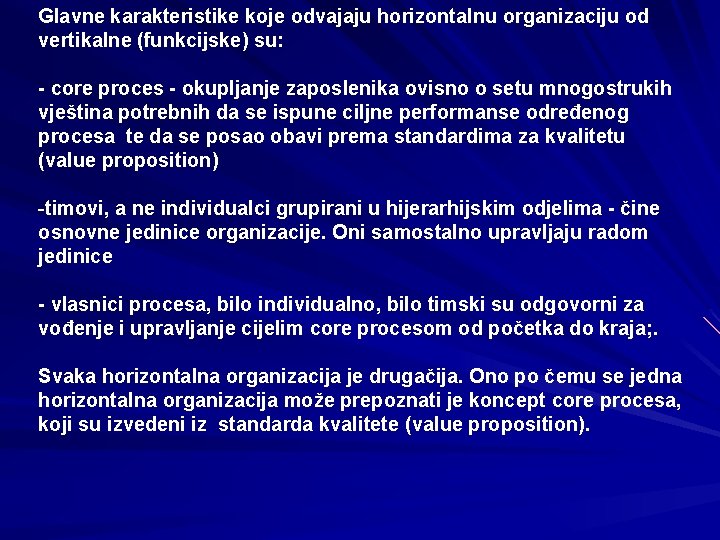 Glavne karakteristike koje odvajaju horizontalnu organizaciju od vertikalne (funkcijske) su:

- core proces - okupljanje zaposlenika ovisno o setu mnogostrukih vještina potrebnih da se ispune ciljne performanse određenog procesa te da se posao obavi prema standardima za kvalitetu (value proposition)

-timovi, a ne individualci grupirani u hijerarhijskim odjelima - čine osnovne jedinice organizacije. Oni samostalno upravljaju radom jedinice

- vlasnici procesa, bilo individualno, bilo timski su odgovorni za vođenje i upravljanje cijelim core procesom od početka do kraja;.

Svaka horizontalna organizacija je drugačija. Ono po čemu se jedna horizontalna organizacija može prepoznati je koncept core procesa, koji su izvedeni iz standarda kvalitete (value proposition).